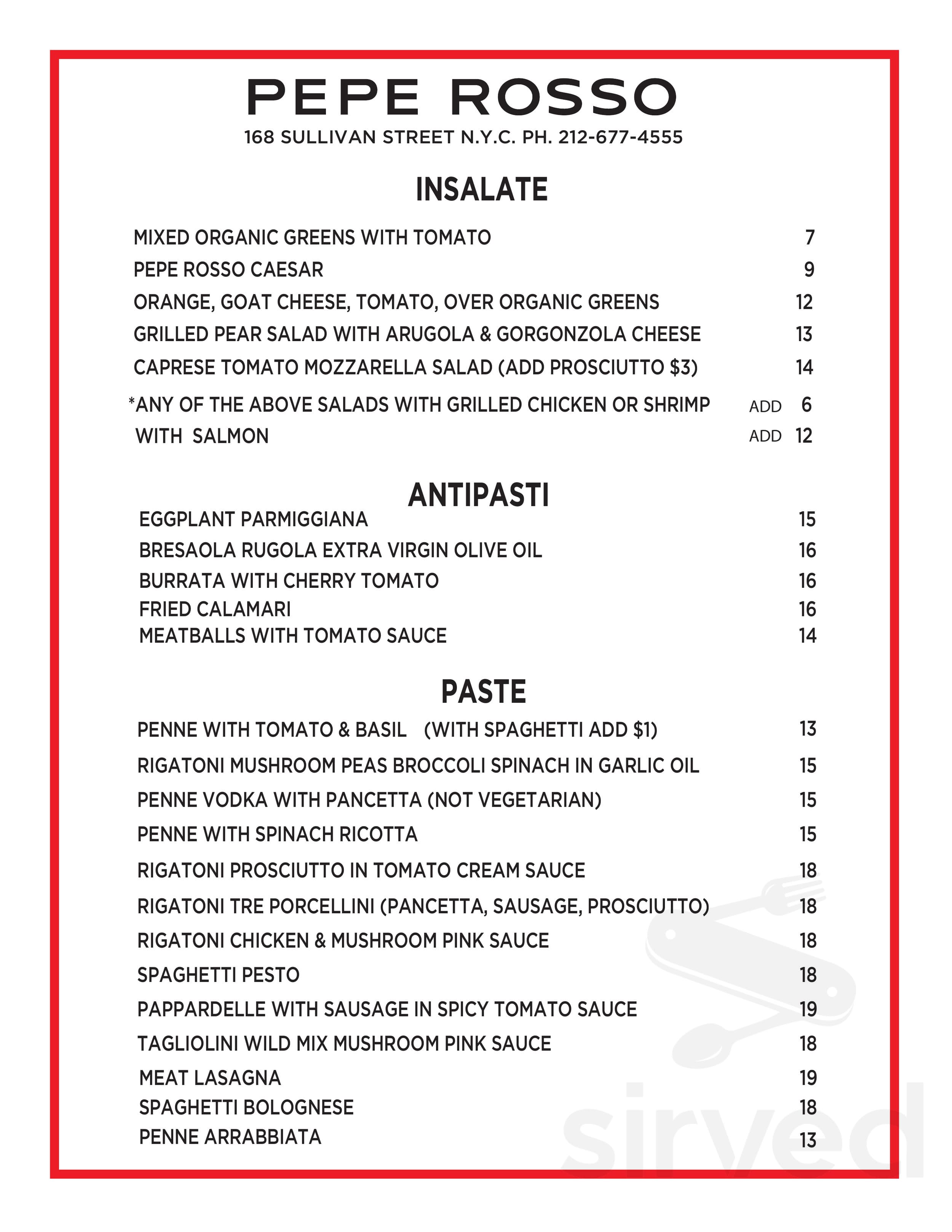 PEPE ROSSO
168 SULLIVAN STREET N.Y.C. PH. 212-677-4555

INSALATE

MIXED ORGANIC GREENS WITH TOMATO 7
PEPE ROSSO CAESAR 9
ORANGE, GOAT CHEESE, TOMATO, OVER ORGANIC GREENS 12
GRILLED PEAR SALAD WITH ARUGOLA & GORGONZOLA CHEESE 13
CAPRESE TOMATO MOZZARELLA SALAD (ADD PROSCIUTTO $3) 14
*ANY OF THE ABOVE SALADS WITH GRILLED CHICKEN OR SHRIMP ADD 6
WITH SALMON ADD 12

ANTIPASTI

EGGPLANT PARMIGGIANA 15
BRESAOLA RUGOLA EXTRA VIRGIN OLIVE OIL 16
BURRATA WITH CHERRY TOMATO 16
FRIED CALAMARI 16
MEATBALLS WITH TOMATO SAUCE 14

PASTE

PENNE WITH TOMATO & BASIL (WITH SPAGHETTI ADD $1) 13
RIGATONI MUSHROOM PEAS BROCCOLI SPINACH IN GARLIC OIL 15
PENNE VODKA WITH PANCETTA (NOT VEGETARIAN) 15
PENNE WITH SPINACH RICOTTA 15
RIGATONI PROSCIUTTO IN TOMATO CREAM SAUCE 18
RIGATONI TRE PORCELLINI (PANCETTA, SAUSAGE, PROSCIUTTO) 18
RIGATONI CHICKEN & MUSHROOM PINK SAUCE 18
SPAGHETTI PESTO 18
PAPPARDELLE WITH SAUSAGE IN SPICY TOMATO SAUCE 19
TAGLIOLINI WILD MIX MUSHROOM PINK SAUCE 18
MEAT LASAGNA 19
SPAGHETTI BOLOGNESE 18
PENNE ARRABBIATA 13

sirved